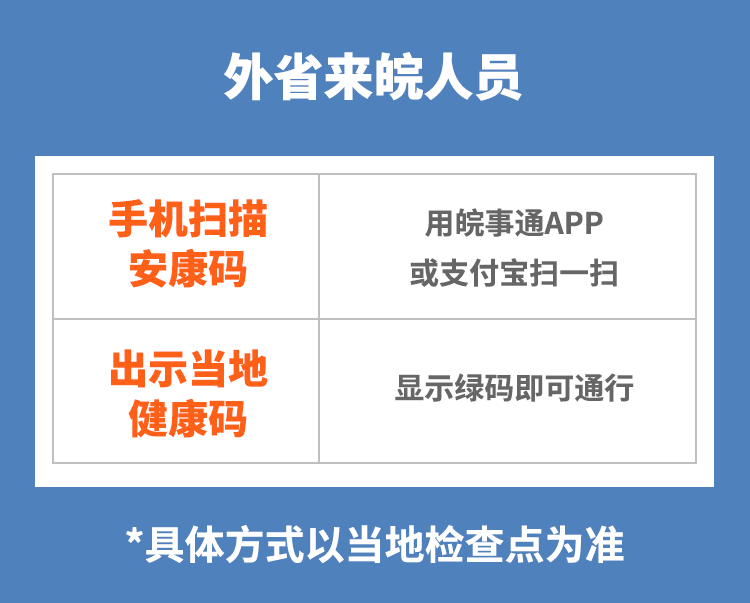 外省来皖人员

| 手机扫描安康码 | 用皖事通APP 或支付宝扫一扫 |
|---|---|
| 出示当地健康码 | 显示绿码即可通行 |

*具体方式以当地检查点为准